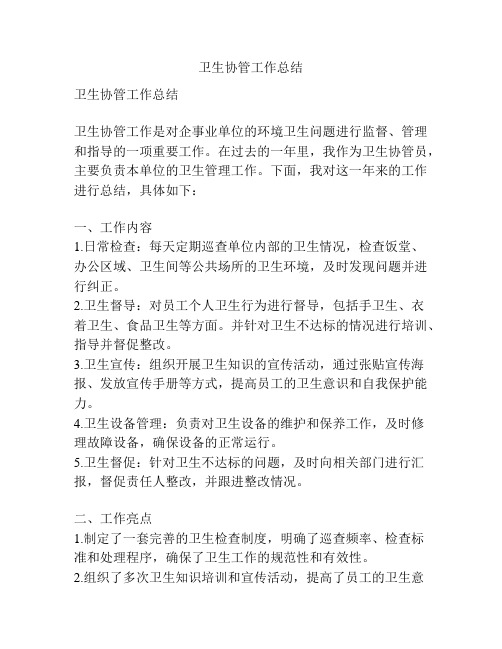 卫生协管工作总结

卫生协管工作总结

卫生协管工作是对企事业单位的环境卫生问题进行监督、管理和指导的一项重要工作。在过去的一年里，我作为卫生协管员，主要负责本单位的卫生管理工作。下面，我对这一年来的工作进行总结，具体如下：

一、工作内容
1.日常检查：每天定期巡查单位内部的卫生情况，检查饭堂、办公区域、卫生间等公共场所的卫生环境，及时发现问题并进行纠正。
2.卫生督导：对员工个人卫生行为进行督导，包括手卫生、衣着卫生、食品卫生等方面。并针对卫生不达标的情况进行培训、指导并督促整改。
3.卫生宣传：组织开展卫生知识的宣传活动，通过张贴宣传海报、发放宣传手册等方式，提高员工的卫生意识和自我保护能力。
4.卫生设备管理：负责对卫生设备的维护和保养工作，及时修理故障设备，确保设备的正常运行。
5.卫生督促：针对卫生不达标的问题，及时向相关部门进行汇报，督促责任人整改，并跟进整改情况。

二、工作亮点
1.制定了一套完善的卫生检查制度，明确了巡查频率、检查标准和处理程序，确保了卫生工作的规范性和有效性。
2.组织了多次卫生知识培训和宣传活动，提高了员工的卫生意